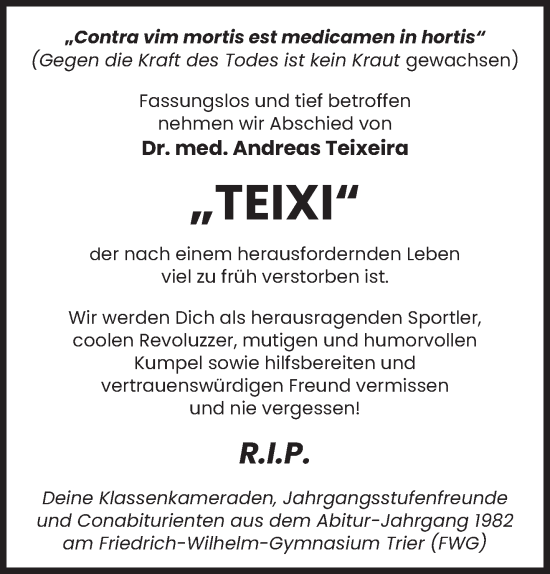 „Contra vim mortis est medicamen in hortis“
(Gegen die Kraft des Todes ist kein Kraut gewachsen)

Fassungslos und tief betroffen
nehmen wir Abschied von
Dr. med. Andreas Teixeira

„TEIXI“

der nach einem herausfordernden Leben
viel zu früh verstorben ist.

Wir werden Dich als herausragenden Sportler, coolen Revoluzzer, mutigen und humorvollen Kumpel sowie hilfsbereiten und vertrauenswürdigen Freund vermissen und nie vergessen!

R.I.P.

Deine Klassenkameraden, Jahrgangsstufenfreunde und Conabiturienten aus dem Abitur-Jahrgang 1982 am Friedrich-Wilhelm-Gymnasium Trier (FWG)